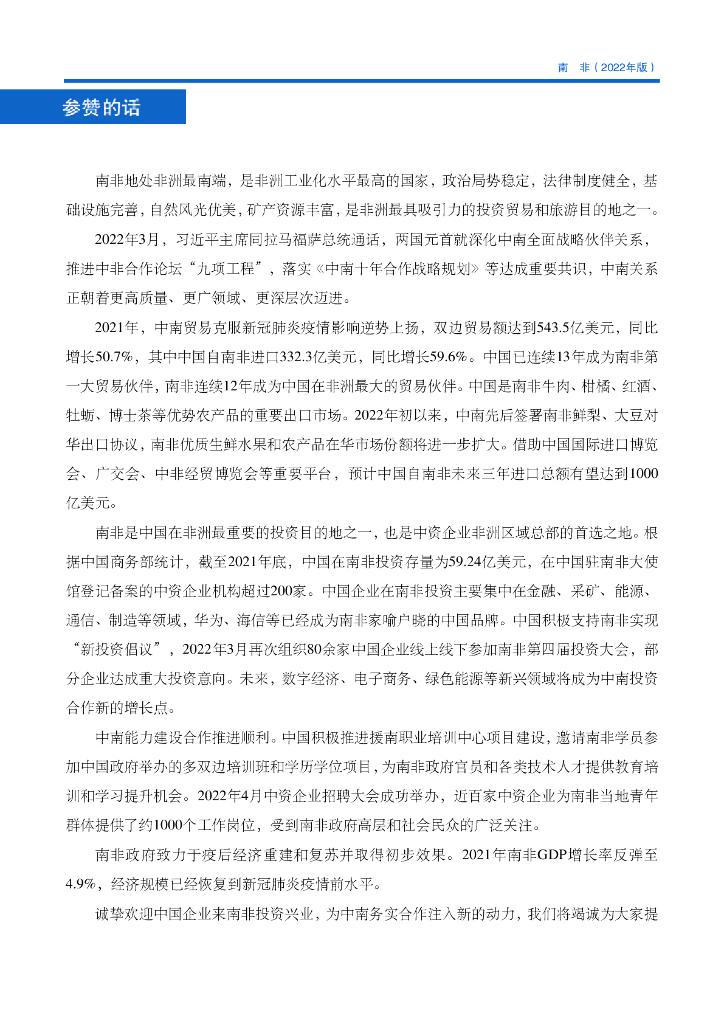 南　非（2022年版）

参赞的话

南非地处非洲最南端，是非洲工业化水平最高的国家，政治局势稳定，法律制度健全，基础设施完善，自然风光优美，矿产资源丰富，是非洲最具吸引力的投资贸易和旅游目的地之一。

2022年3月，习近平主席同拉马福萨总统通话，两国元首就深化中南全面战略伙伴关系，推进中非合作论坛“九项工程”，落实《中南十年合作战略规划》等达成重要共识，中南关系正朝着更高质量、更广领域、更深层次迈进。

2021年，中南贸易克服新冠肺炎疫情影响逆势上扬，双边贸易额达到543.5亿美元，同比增长50.7%，其中中国自南非进口332.3亿美元，同比增长59.6%。中国已连续13年成为南非第一大贸易伙伴，南非连续12年成为中国在非洲最大的贸易伙伴。中国是南非牛肉、柑橘、红酒、牡蛎、博士茶等优势农产品的重要出口市场。2022年初以来，中南先后签署南非鲜梨、大豆对华出口协议，南非优质生鲜水果和农产品在华市场份额将进一步扩大。借助中国国际进口博览会、广交会、中非经贸博览会等重要平台，预计中国自南非未来三年进口总额有望达到1000亿美元。

南非是中国在非洲最重要的投资目的地之一，也是中资企业非洲区域总部的首选之地。根据中国商务部统计，截至2021年底，中国在南非投资存量为59.24亿美元，在中国驻南非大使馆登记备案的中资企业机构超过200家。中国企业在南非投资主要集中在金融、采矿、能源、通信、制造等领域，华为、海信等已经成为南非家喻户晓的中国品牌。中国积极支持南非实现“新投资倡议”，2022年3月再次组织80余家中国企业线上线下参加南非第四届投资大会，部分企业达成重大投资意向。未来，数字经济、电子商务、绿色能源等新兴领域将成为中南投资合作新的增长点。

中南能力建设合作推进顺利。中国积极推进援南职业培训中心项目建设，邀请南非学员参加中国政府举办的多双边培训班和学历学位项目，为南非政府官员和各类技术人才提供教育培训和学习提升机会。2022年4月中资企业招聘大会成功举办，近百家中资企业为南非当地青年群体提供了约1000个工作岗位，受到南非政府高层和社会民众的广泛关注。

南非政府致力于疫后经济重建和复苏并取得初步效果。2021年南非GDP增长率反弹至4.9%，经济规模已经恢复到新冠肺炎疫情前水平。

诚挚欢迎中国企业来南非投资兴业，为中南务实合作注入新的动力，我们将竭诚为大家提